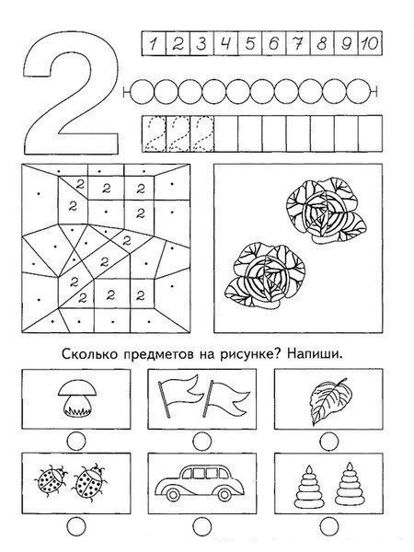 2

| 1 | 2 | 3 | 4 | 5 | 6 | 7 | 8 | 9 | 10 |
|---|---|---|---|---|---|---|---|---|---|

2 2 2

2 2 2
2 2
2
2
2
2 2 2

Сколько предметов на рисунке? Напиши.